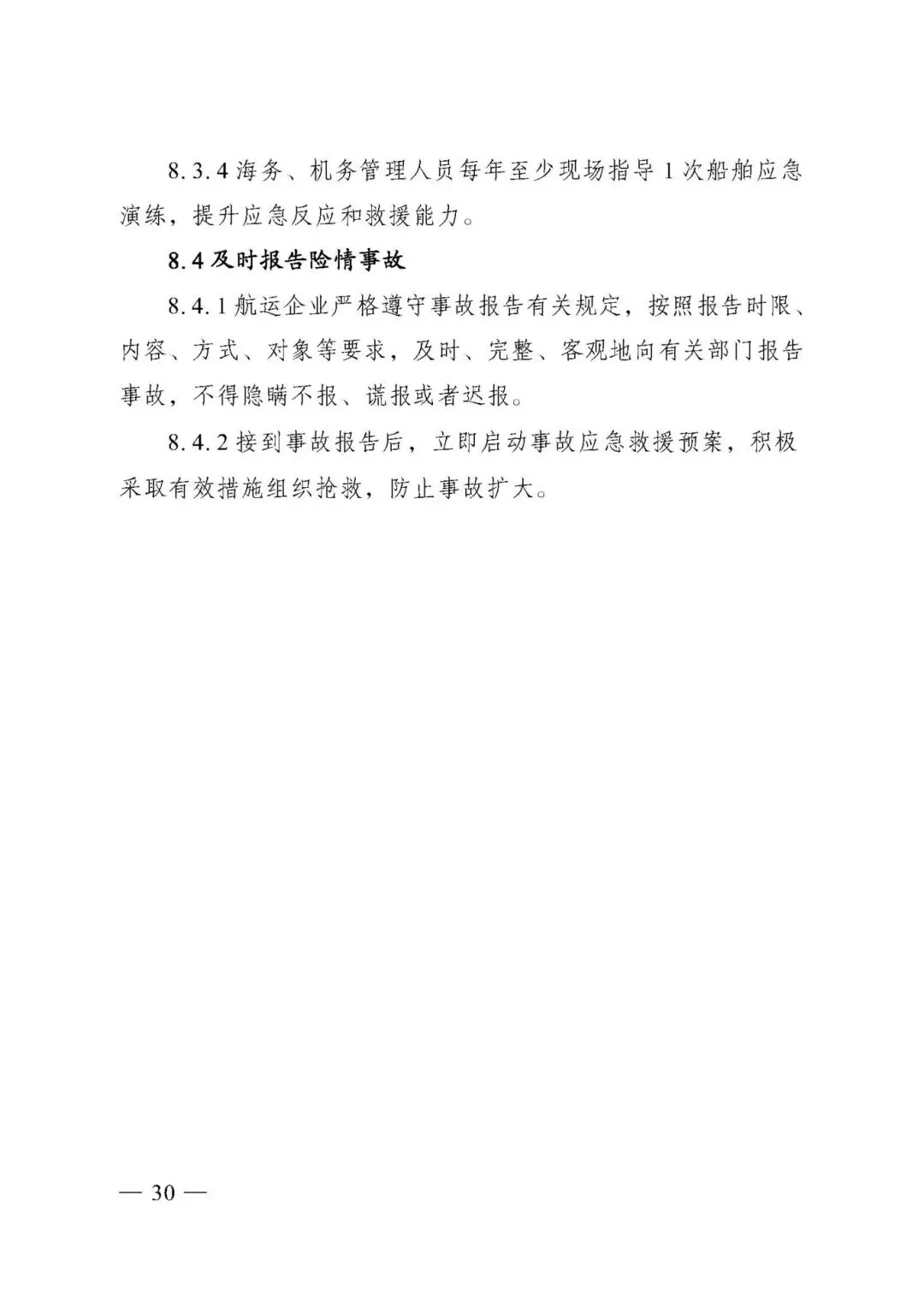 8.3.4 海务、机务管理人员每年至少现场指导 1 次船舶应急演练，提升应急反应和救援能力。

8.4 及时报告险情事故

8.4.1 航运企业严格遵守事故报告有关规定，按照报告时限、内容、方式、对象等要求，及时、完整、客观地向有关部门报告事故，不得隐瞒不报、谎报或者迟报。

8.4.2 接到事故报告后，立即启动事故应急救援预案，积极采取有效措施组织抢救，防止事故扩大。

— 30 —